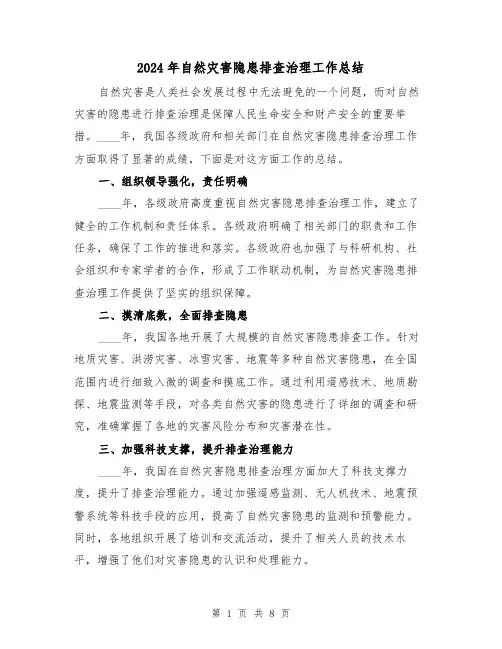 2024年自然灾害隐患排查治理工作总结

自然灾害是人类社会发展过程中无法避免的一个问题，而对自然灾害的隐患进行排查治理是保障人民生命安全和财产安全的重要举措。____年，我国各级政府和相关部门在自然灾害隐患排查治理工作方面取得了显著的成绩，下面是对这方面工作的总结。

一、组织领导强化，责任明确

____年，各级政府高度重视自然灾害隐患排查治理工作，建立了健全的工作机制和责任体系。各级政府明确了相关部门的职责和工作任务，确保了工作的推进和落实。各级政府也加强了与科研机构、社会组织和专家学者的合作，形成了工作联动机制，为自然灾害隐患排查治理工作提供了坚实的组织保障。

二、摸清底数，全面排查隐患

____年，我国各地开展了大规模的自然灾害隐患排查工作。针对地质灾害、洪涝灾害、冰雪灾害、地震等多种自然灾害隐患，在全国范围内进行细致入微的调查和摸底工作。通过利用遥感技术、地质勘探、地震监测等手段，对各类自然灾害的隐患进行了详细的调查和研究，准确掌握了各地的灾害风险分布和灾害潜在性。

三、加强科技支撑，提升排查治理能力

____年，我国在自然灾害隐患排查治理方面加大了科技支撑力度，提升了排查治理能力。通过加强遥感监测、无人机技术、地震预警系统等科技手段的应用，提高了自然灾害隐患的监测和预警能力。同时，各地组织开展了培训和交流活动，提升了相关人员的技术水平，增强了他们对灾害隐患的认识和处理能力。

第 1 页 共 8 页